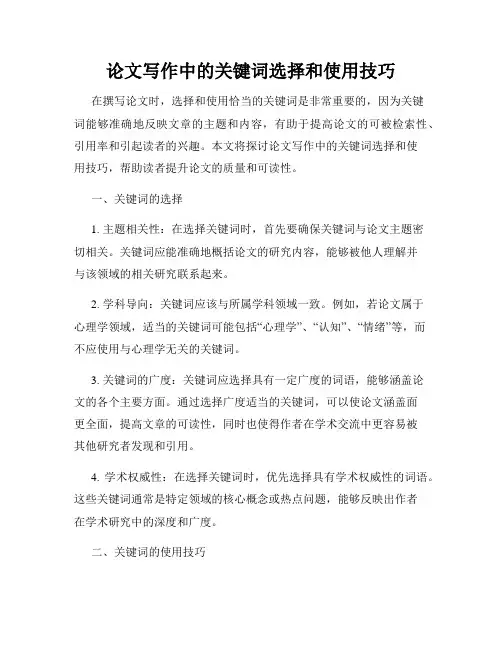 论文写作中的关键词选择和使用技巧

在撰写论文时，选择和使用恰当的关键词是非常重要的，因为关键词能够准确地反映文章的主题和内容，有助于提高论文的可被检索性、引用率和引起读者的兴趣。本文将探讨论文写作中的关键词选择和使用技巧，帮助读者提升论文的质量和可读性。

一、关键词的选择

1. 主题相关性：在选择关键词时，首先要确保关键词与论文主题密切相关。关键词应能准确地概括论文的研究内容，能够被他人理解并与该领域的相关研究联系起来。

2. 学科导向：关键词应该与所属学科领域一致。例如，若论文属于心理学领域，适当的关键词可能包括“心理学”、“认知”、“情绪”等，而不应使用与心理学无关的关键词。

3. 关键词的广度：关键词应选择具有一定广度的词语，能够涵盖论文的各个主要方面。通过选择广度适当的关键词，可以使论文涵盖面更全面，提高文章的可读性，同时也使得作者在学术交流中更容易被其他研究者发现和引用。

4. 学术权威性：在选择关键词时，优先选择具有学术权威性的词语。这些关键词通常是特定领域的核心概念或热点问题，能够反映出作者在学术研究中的深度和广度。

二、关键词的使用技巧